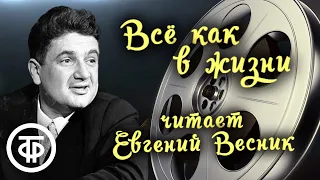 Всё как в жизни

читает Евгений Весник

ТФ